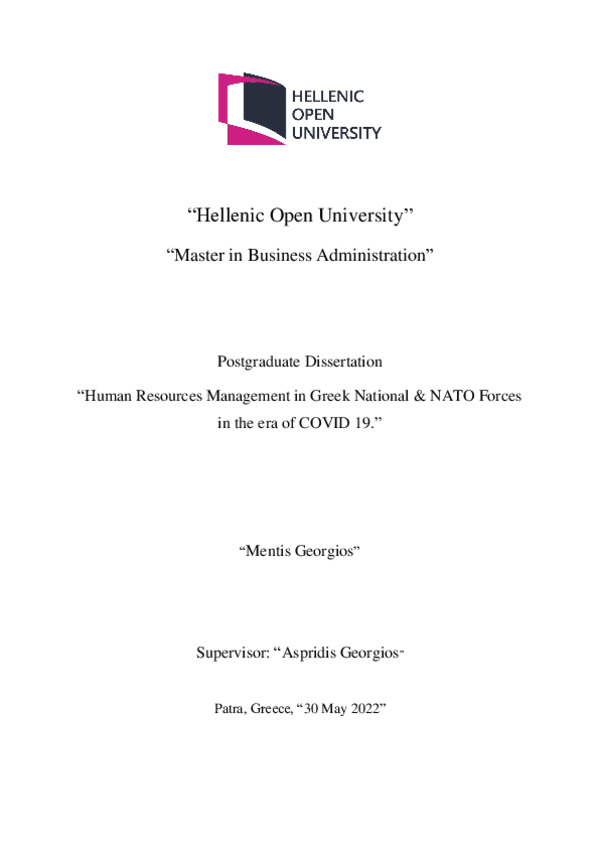 HELLENIC
OPEN
UNIVERSITY

“Hellenic Open University’’

“Master in Business Administration”

Postgraduate Dissertation

“Human Resources Management in Greek National & NATO Forces in the era of COVID 19.”

“Mentis Georgios”

Supervisor: “Aspridis Georgios”

Patra, Greece, “30 May 2022”